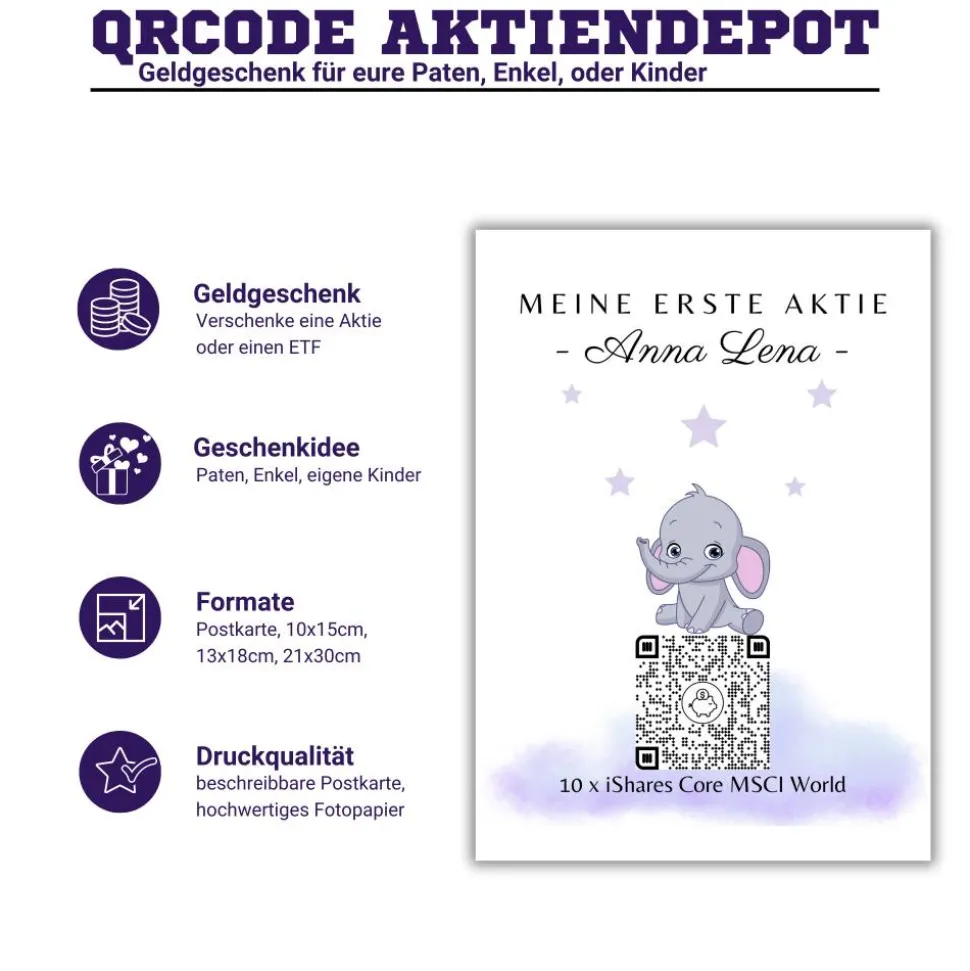 QRCODE AKTIENDEPOT
Geldgeschenk für eure Paten, Enkel, oder Kinder

Geldgeschenk
Verschenke eine Aktie oder einen ETF

Geschenkidee
Paten, Enkel, eigene Kinder

Formate
Postkarte, 10x15cm, 13x18cm, 21x30cm

Druckqualität
beschreibbare Postkarte, hochwertiges Fotopapier

MEINE ERSTE AKTIE
- Anna Lena -

10 x iShares Core MSCI World